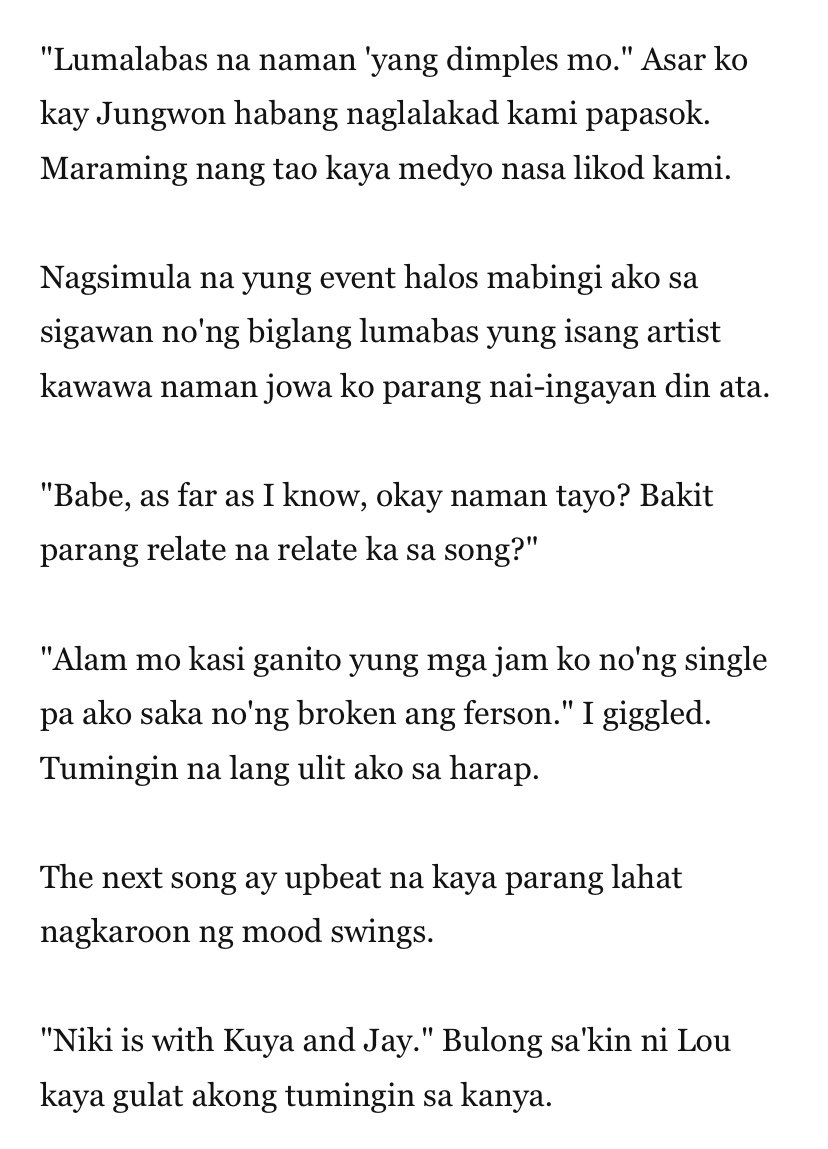 "Lumalabas na naman 'yang dimples mo." Asar ko kay Jungwon habang naglalakad kami papasok. Maraming nang tao kaya medyo nasa likod kami.

Nagsimula na yung event halos mabingi ako sa sigawan no'ng biglang lumabas yung isang artist kawawa naman jowa ko parang nai-ingayan din ata.

"Babe, as far as I know, okay naman tayo? Bakit parang relate na relate ka sa song?"

"Alam mo kasi ganito yung mga jam ko no'ng single pa ako saka no'ng broken ang ferson." I giggled. Tumingin na lang ulit ako sa harap.

The next song ay upbeat na kaya parang lahat nagkaroon ng mood swings.

"Niki is with Kuya and Jay." Bulong sa'kin ni Lou kaya gulat akong tumingin sa kanya.